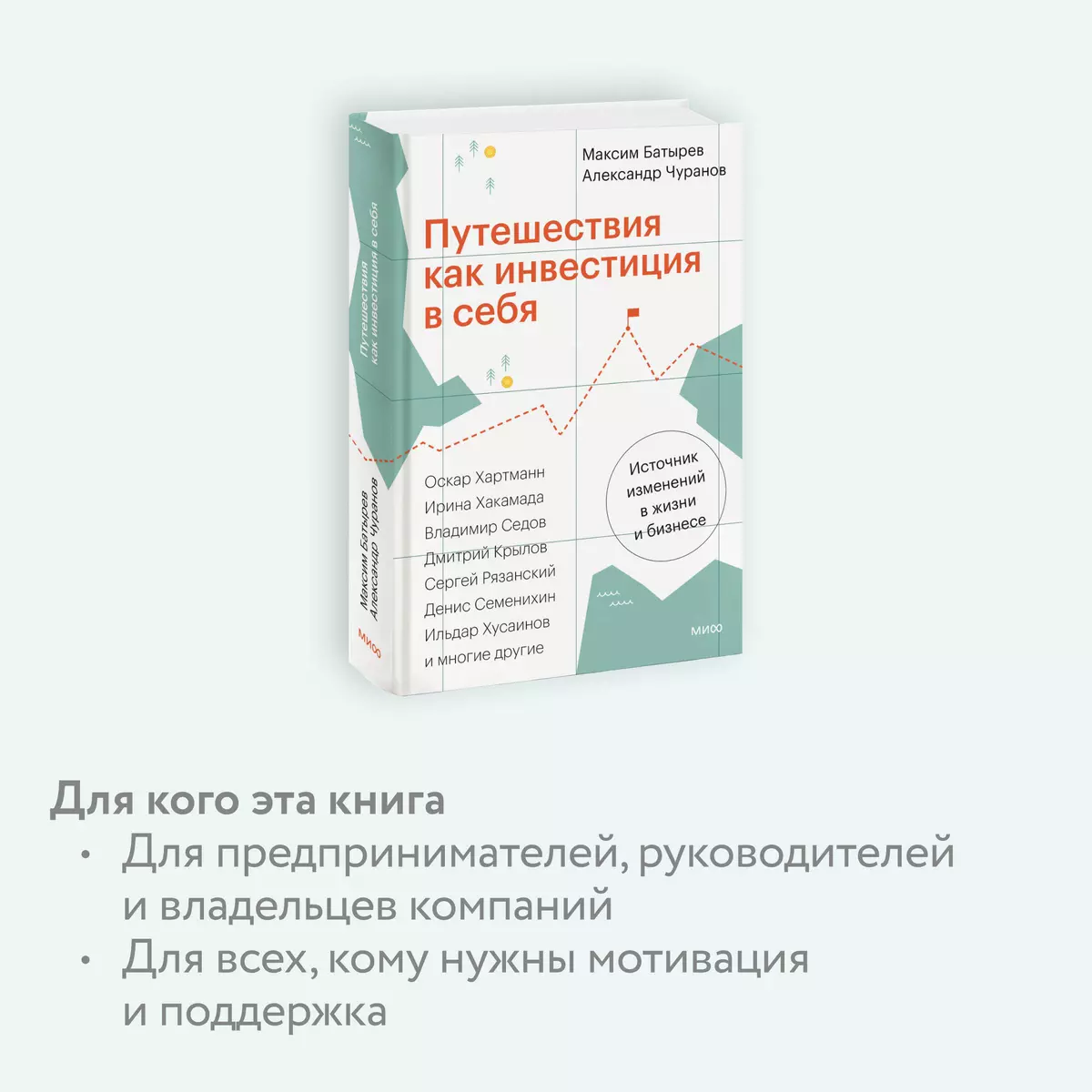 Путешествия как инвестиция в себя

Максим Батырев
Александр Чуранов

МИФ

Максим Батырев
Александр Чуранов

Путешествия как инвестиция в себя

Оскар Хартманн
Ирина Хакамада
Владимир Седов
Дмитрий Крылов
Сергей Рязанский
Денис Семенихин
Ильдар Хусаинов
и многие другие

Источник изменений в жизни и бизнесе

МИФ

Для кого эта книга
• Для предпринимателей, руководителей и владельцев компаний
• Для всех, кому нужны мотивация и поддержка